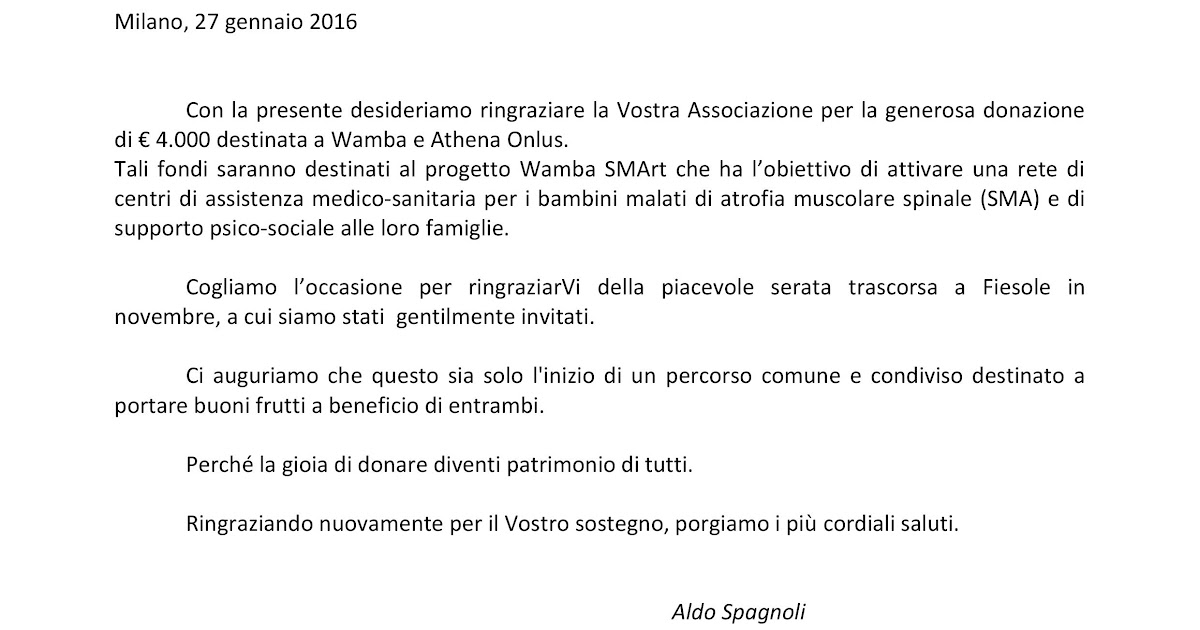 Milano, 27 gennaio 2016

Con la presente desideriamo ringraziare la Vostra Associazione per la generosa donazione di € 4.000 destinata a Wamba e Athena Onlus.
Tali fondi saranno destinati al progetto Wamba SMArt che ha l'obiettivo di attivare una rete di centri di assistenza medico-sanitaria per i bambini malati di atrofia muscolare spinale (SMA) e di supporto psico-sociale alle loro famiglie.

Cogliamo l'occasione per ringraziarVi della piacevole serata trascorsa a Fiesole in novembre, a cui siamo stati gentilmente invitati.

Ci auguriamo che questo sia solo l'inizio di un percorso comune e condiviso destinato a portare buoni frutti a beneficio di entrambi.

Perché la gioia di donare diventi patrimonio di tutti.

Ringraziando nuovamente per il Vostro sostegno, porgiamo i più cordiali saluti.

Aldo Spagnoli